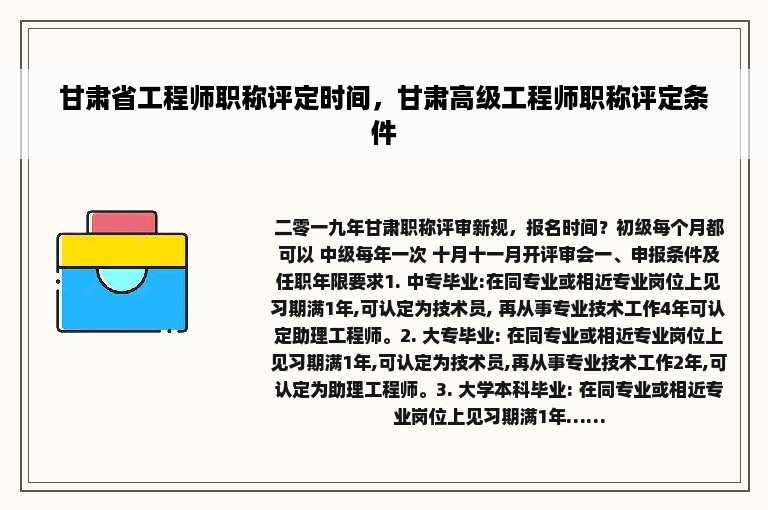 甘肃省工程师职称评定时间，甘肃高级工程师职称评定条件

二零一九年甘肃职称评审新规，报名时间？初级每个月都可以 中级每年一次 十月十一月开评审会一、申报条件及任职年限要求1. 中专毕业:在同专业或相近专业岗位上见习期满1年,可认定为技术员, 再从事专业技术工作4年可认定助理工程师。2. 大专毕业: 在同专业或相近专业岗位上见习期满1年,可认定为技术员,再从事专业技术工作2年,可认定为助理工程师。3. 大学本科毕业: 在同专业或相近专业岗位上见习期满1年......